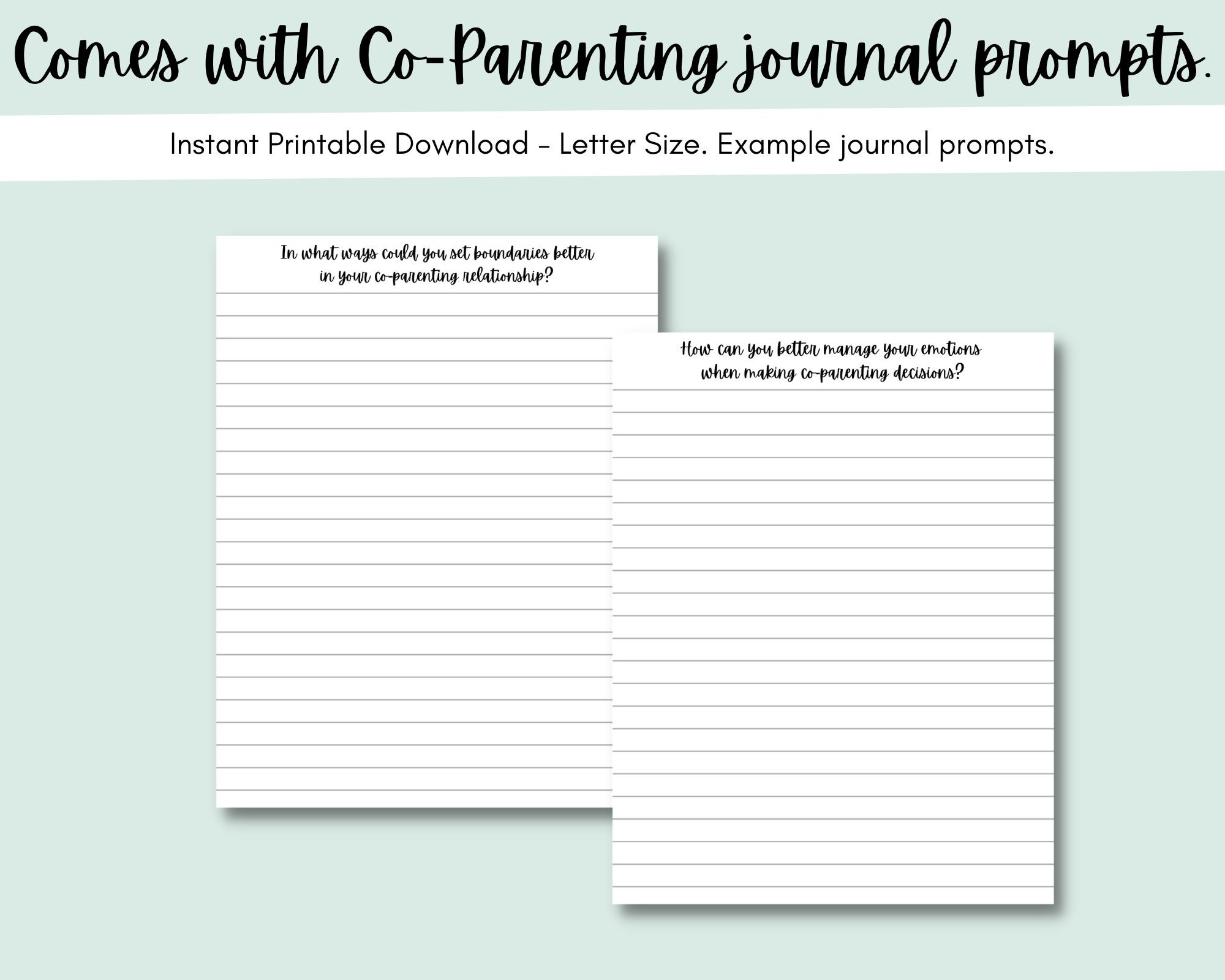 Comes with Co-Parenting journal prompts.

Instant Printable Download - Letter Size. Example journal prompts.

In what ways could you set boundaries better in your co-parenting relationship?

How can you better manage your emotions when making co-parenting decisions?